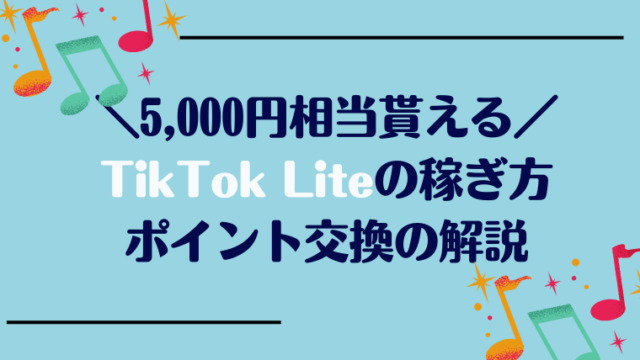 ＼5,000円相当貰える／
TikTok Liteの稼ぎ方
ポイント交換の解説